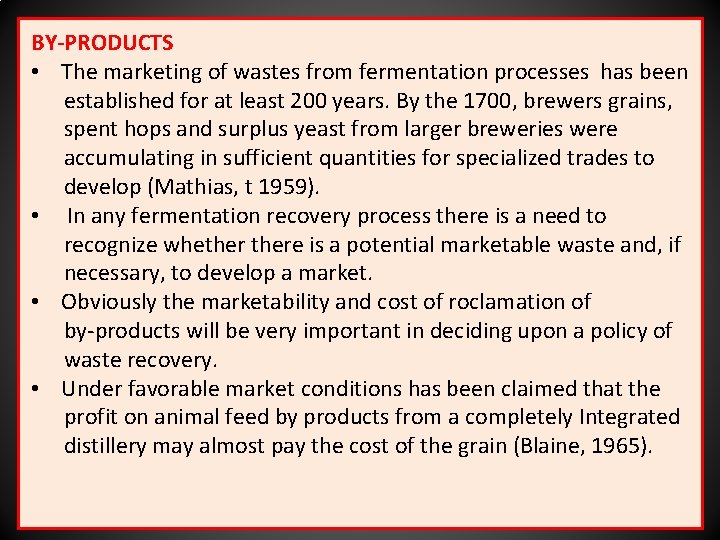 BY-PRODUCTS

• The marketing of wastes from fermentation processes has been established for at least 200 years. By the 1700, brewers grains, spent hops and surplus yeast from larger breweries were accumulating in sufficient quantities for specialized trades to develop (Mathias, t 1959).
• In any fermentation recovery process there is a need to recognize whether there is a potential marketable waste and, if necessary, to develop a market.
• Obviously the marketability and cost of roclamation of by-products will be very important in deciding upon a policy of waste recovery.
• Under favorable market conditions has been claimed that the profit on animal feed by products from a completely Integrated distillery may almost pay the cost of the grain (Blaine, 1965).